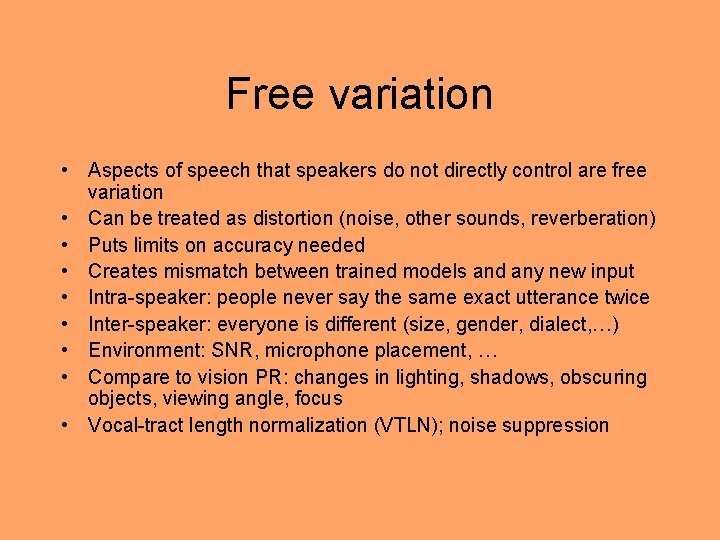 Free variation

• Aspects of speech that speakers do not directly control are free variation
• Can be treated as distortion (noise, other sounds, reverberation)
• Puts limits on accuracy needed
• Creates mismatch between trained models and any new input
• Intra-speaker: people never say the same exact utterance twice
• Inter-speaker: everyone is different (size, gender, dialect,…)
• Environment: SNR, microphone placement, …
• Compare to vision PR: changes in lighting, shadows, obscuring objects, viewing angle, focus
• Vocal-tract length normalization (VTLN); noise suppression